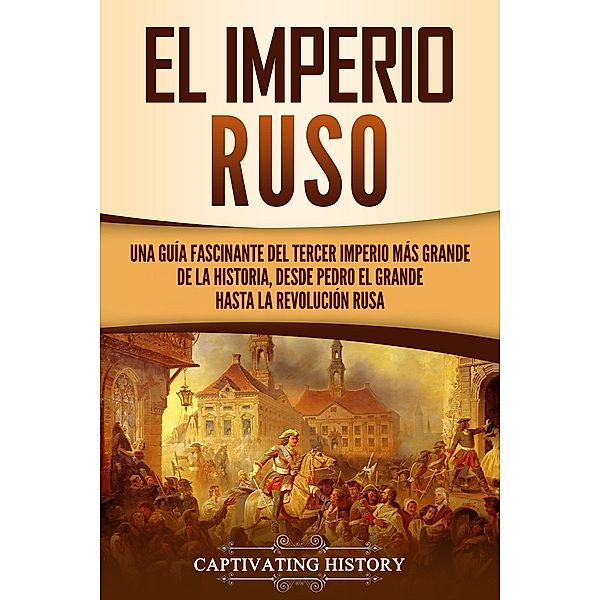 EL IMPERIO RUSO

UNA GUÍA FASCINANTE DEL TERCER IMPERIO MÁS GRANDE DE LA HISTORIA, DESDE PEDRO EL GRANDE HASTA LA REVOLUCIÓN RUSA

CAPTIVATING HISTORY